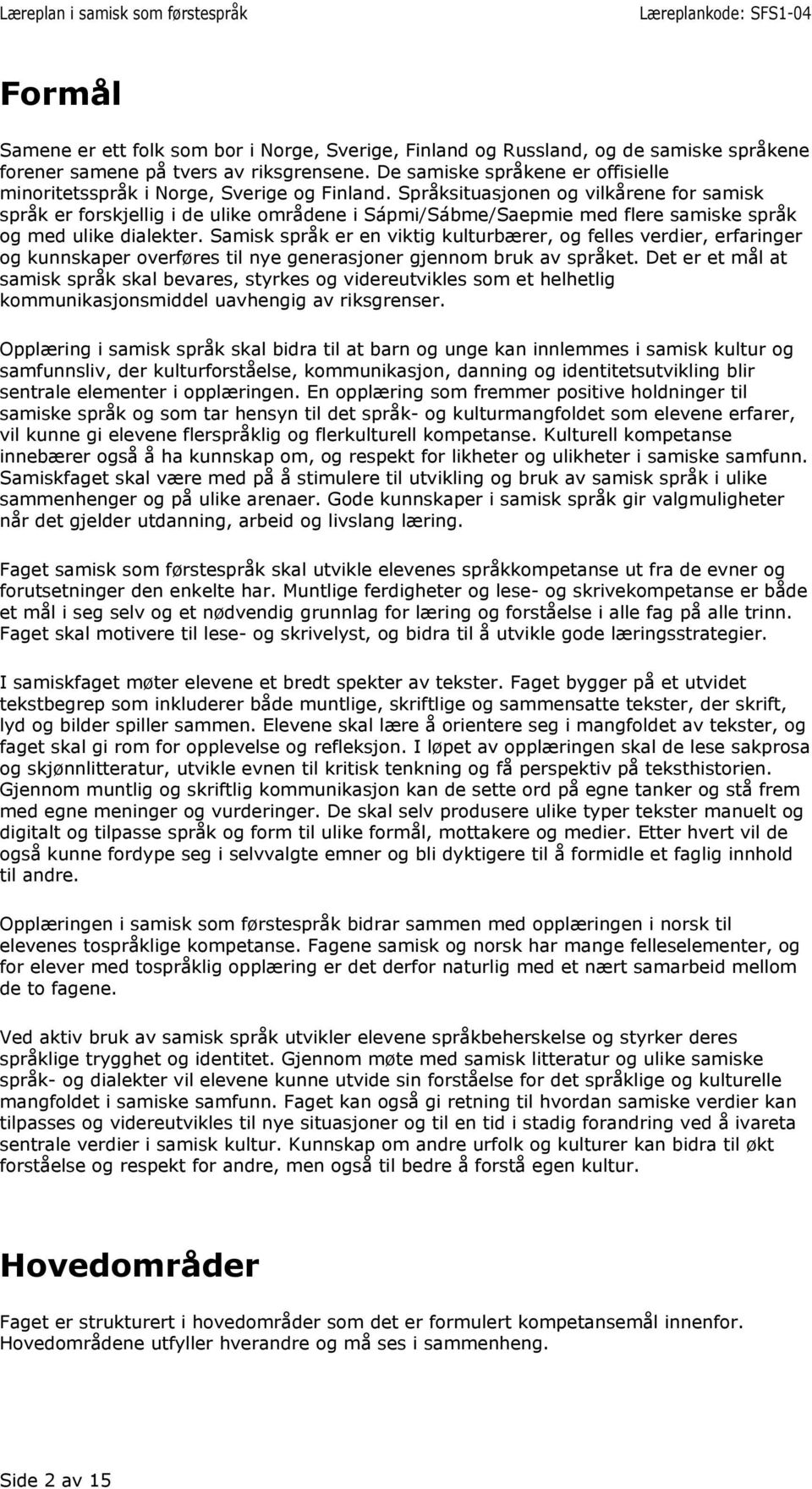 Læreplan i samisk som førstespråk Læreplankode: SFS1-04

Formål

Samene er ett folk som bor i Norge, Sverige, Finland og Russland, og de samiske språkene forener samene på tvers av riksgrensene. De samiske språkene er offisielle minoritetsspråk i Norge, Sverige og Finland. Språksituasjonen og vilkårene for samisk språk er forskjellig i de ulike områdene i Sápmi/Sábme/Saepmie med flere samiske språk og med ulike dialekter. Samisk språk er en viktig kulturbærer, og felles verdier, erfaringer og kunnskaper overføres til nye generasjoner gjennom bruk av språket. Det er et mål at samisk språk skal bevares, styrkes og videreutvikles som et helhetlig kommunikasjonsmiddel uavhengig av riksgrenser.

Opplæring i samisk språk skal bidra til at barn og unge kan innlemmes i samisk kultur og samfunnsliv, der kulturforståelse, kommunikasjon, danning og identitetsutvikling blir sentrale elementer i opplæringen. En opplæring som fremmer positive holdninger til samiske språk og som tar hensyn til det språk- og kulturmangfoldet som elevene erfarer, vil kunne gi elevene flerspråklig og flerkulturell kompetanse. Kulturell kompetanse innebærer også å ha kunnskap om, og respekt for likheter og ulikheter i samiske samfunn. Samiskfaget skal være med på å stimulere til utvikling og bruk av samisk språk i ulike sammenhenger og på ulike arenaer. Gode kunnskaper i samisk språk gir valgmuligheter når det gjelder utdanning, arbeid og livslang læring.

Faget samisk som førstespråk skal utvikle elevenes språkkompetanse ut fra de evner og forutsetninger den enkelte har. Muntlige ferdigheter og lese- og skrivekompetanse er både et mål i seg selv og et nødvendig grunnlag for læring og forståelse i alle fag på alle trinn. Faget skal motivere til lese- og skrivelyst, og bidra til å utvikle gode læringsstrategier.

I samiskfaget møter elevene et bredt spekter av tekster. Faget bygger på et utvidet tekstbegrep som inkluderer både muntlige, skriftlige og sammensatte tekster, der skrift, lyd og bilder spiller sammen. Elevene skal lære å orientere seg i mangfoldet av tekster, og faget skal gi rom for opplevelse og refleksjon. I løpet av opplæringen skal de lese sakprosa og skjønnlitteratur, utvikle evnen til kritisk tenkning og få perspektiv på teksthistorien. Gjennom muntlig og skriftlig kommunikasjon kan de sette ord på egne tanker og stå frem med egne meninger og vurderinger. De skal selv produsere ulike typer tekster manuelt og digitalt og tilpasse språk og form til ulike formål, mottakere og medier. Etter hvert vil de også kunne fordype seg i selvvalgte emner og bli dyktigere til å formidle et faglig innhold til andre.

Opplæringen i samisk som førstespråk bidrar sammen med opplæringen i norsk til elevenes tospråklige kompetanse. Fagene samisk og norsk har mange felleselementer, og for elever med tospråklig opplæring er det derfor naturlig med et nært samarbeid mellom de to fagene.

Ved aktiv bruk av samisk språk utvikler elevene språkbeherskelse og styrker deres språklige trygghet og identitet. Gjennom møte med samisk litteratur og ulike samiske språk- og dialekter vil elevene kunne utvide sin forståelse for det språklige og kulturelle mangfoldet i samiske samfunn. Faget kan også gi retning til hvordan samiske verdier kan tilpasses og videreutvikles til nye situasjoner og til en tid i stadig forandring ved å ivareta sentrale verdier i samisk kultur. Kunnskap om andre urfolk og kulturer kan bidra til økt forståelse og respekt for andre, men også til bedre å forstå egen kultur.

Hovedområder

Faget er strukturert i hovedområder som det er formulert kompetansemål innenfor. Hovedområdene utfyller hverandre og må ses i sammenheng.

Side 2 av 15